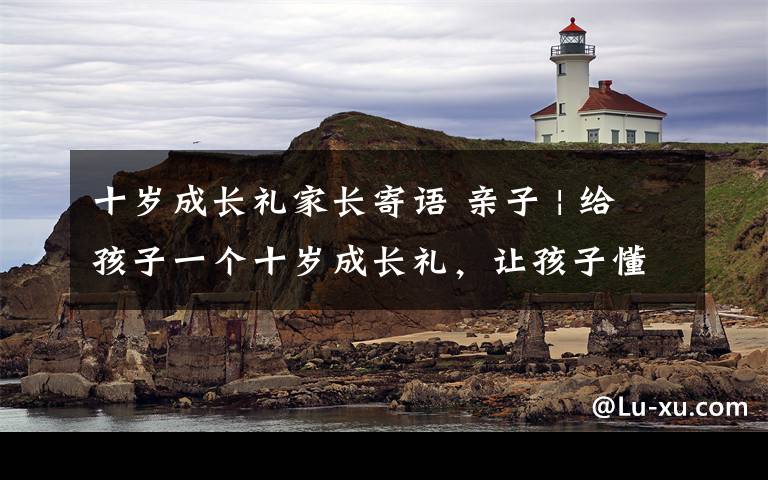 十岁成长礼家长寄语 亲子 | 给孩子一个十岁成长礼，让孩子懂

@Lu-xu.com